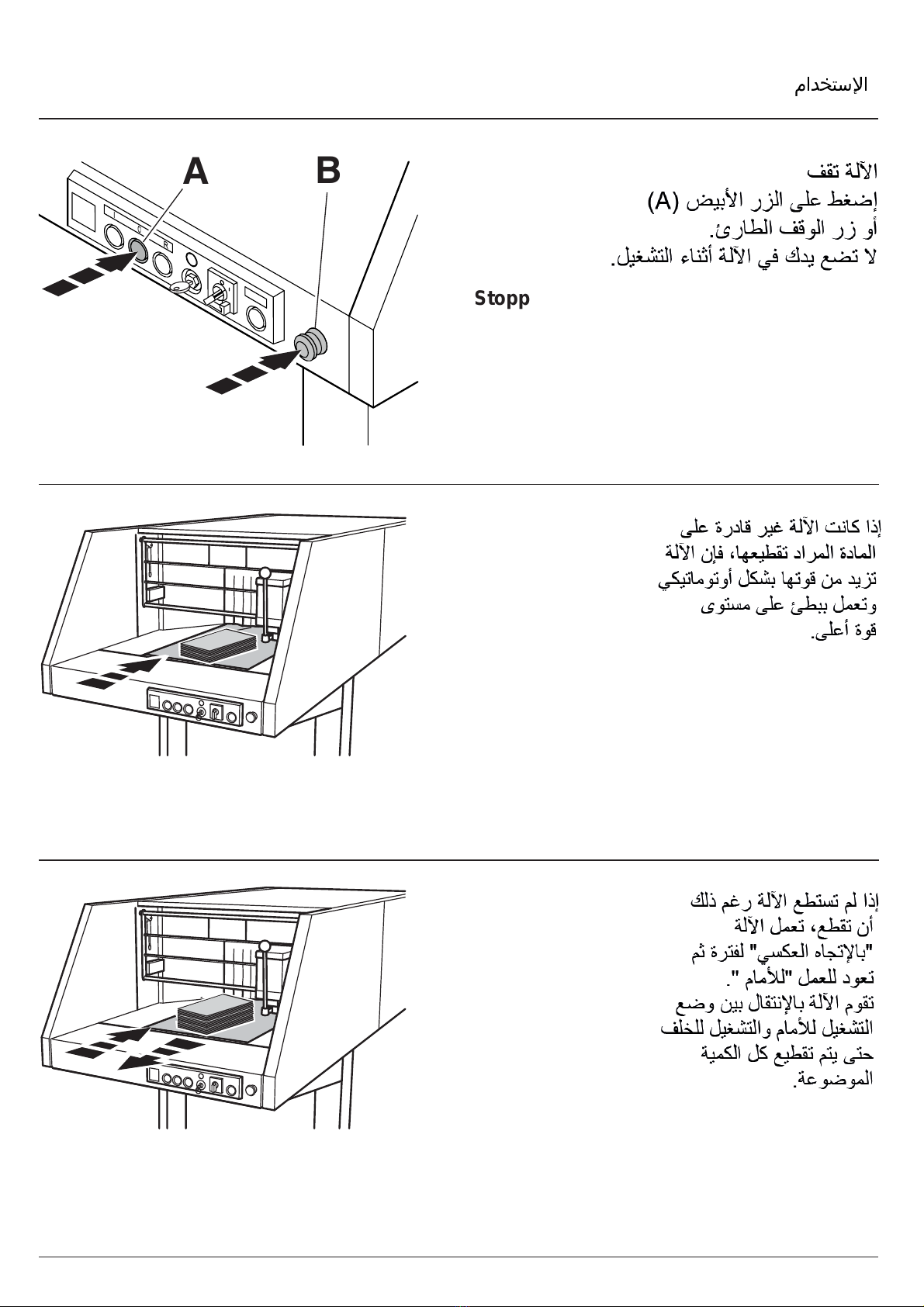 الإستخدام

A

B

الآلة تقف
إضغط على الزر الأبيض (A)
أو زر الوقف الطارئ.
لا تضع يدك في الآلة أثناء التشغيل.

Stopp

إذا كانت الآلة غير قادرة على المادة المراد تقطيعها، فإن الآلة تزيد من قوتها بشكل أوتوماتيكي وتعمل ببطئ على مستوى قوة أعلى.

إذا لم تستطع الآلة رغم ذلك أن تقطع، تعمل الآلة "بالإتجاه العكسي" لفترة ثم تعود للعمل "للأمام".
تقوم الآلة بالإنتقال بين وضع التشغيل للأمام والتشغيل للخلف حتى يتم تقطيع كل الكمية الموضوعة.